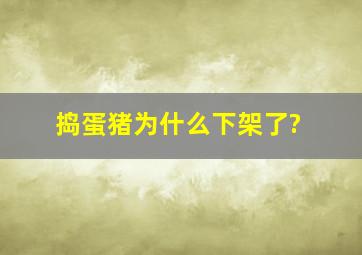 捣蛋猪为什么下架了?